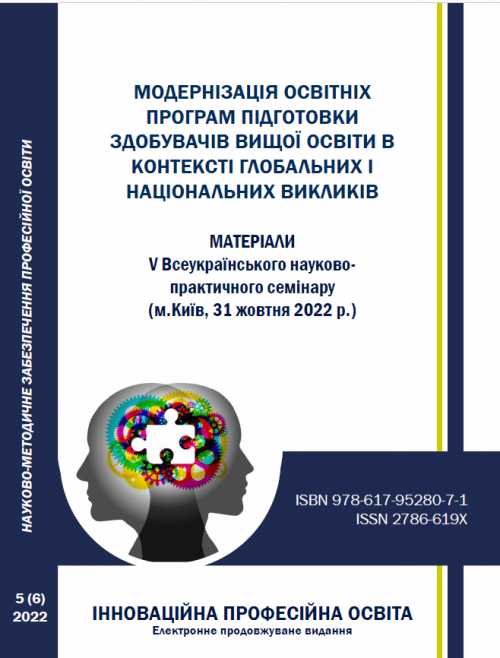 НАУКОВО-МЕТОДИЧНЕ ЗАБЕЗПЕЧЕННЯ ПРОФЕСІЙНОЇ ОСВІТИ

МОДЕРНІЗАЦІЯ ОСВІТНІХ ПРОГРАМ ПІДГОТОВКИ ЗДОБУВАЧІВ ВИЩОЇ ОСВІТИ В КОНТЕКСТІ ГЛОБАЛЬНИХ І НАЦІОНАЛЬНИХ ВИКЛИКІВ

МАТЕРІАЛИ
V Всеукраїнського науково-практичного семінару
(м.Київ, 31 жовтня 2022 р.)

ISBN 978-617-95280-7-1
ISSN 2786-619X

5 (6)
2022

ІННОВАЦІЙНА ПРОФЕСІЙНА ОСВІТА
Електронне продовжуване видання